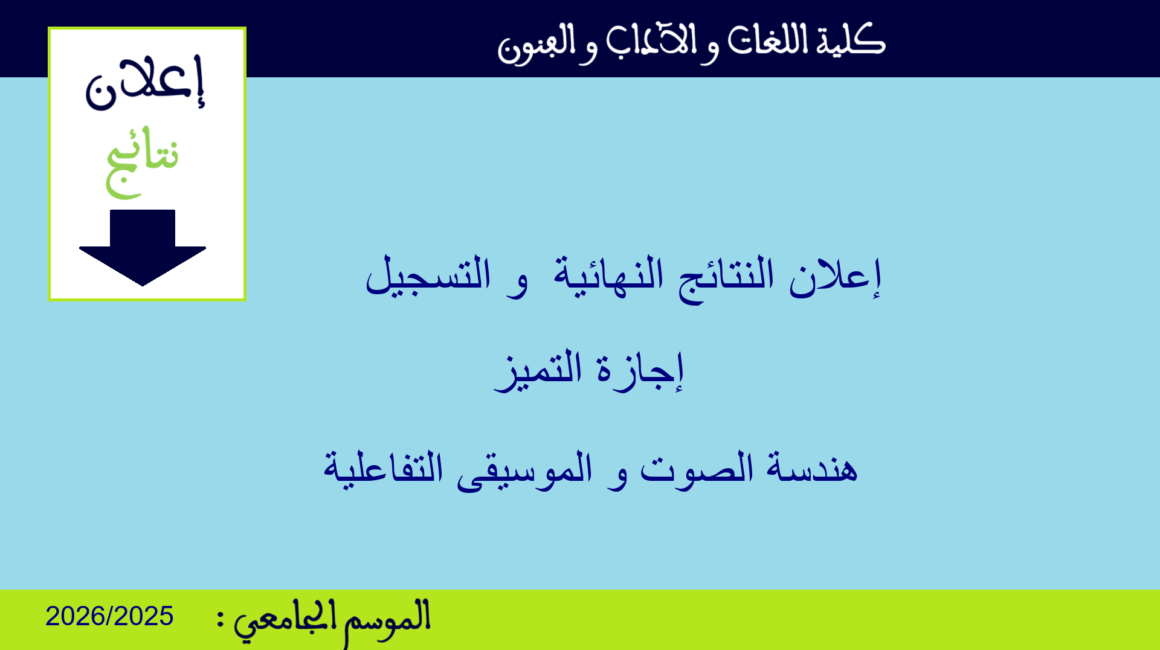 كلية اللغات و الآداب و الفنون

إعلان
نتائج

إعلان النتائج النهائية و التسجيل

إجازة التميز

هندسة الصوت و الموسيقى التفاعلية

الموسم الجامعي : 2026/2025